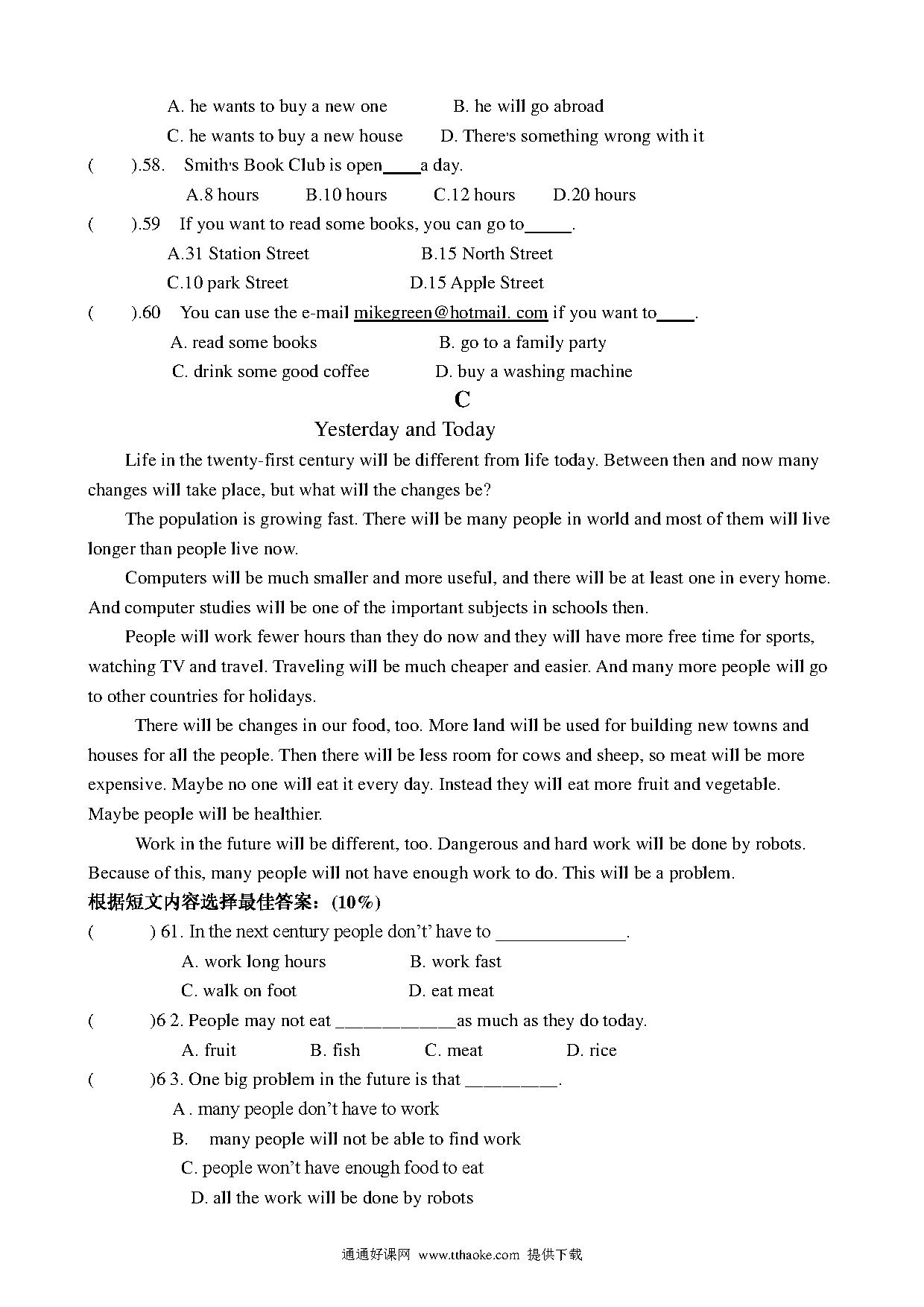 A. he wants to buy a new one B. he will go abroad

C. he wants to buy a new house D. There's something wrong with it

( ).58. Smith's Book Club is open____a day.

A.8 hours B.10 hours C.12 hours D.20 hours

( ).59 If you want to read some books, you can go to_____.

A.31 Station Street B.15 North Street

C.10 park Street D.15 Apple Street

( ).60 You can use the e-mail mikegreen@hotmail. com if you want to____.

A. read some books B. go to a family party

C. drink some good coffee D. buy a washing machine

C

Yesterday and Today

Life in the twenty-first century will be different from life today. Between then and now many changes will take place, but what will the changes be?

The population is growing fast. There will be many people in world and most of them will live longer than people live now.

Computers will be much smaller and more useful, and there will be at least one in every home. And computer studies will be one of the important subjects in schools then.

People will work fewer hours than they do now and they will have more free time for sports, watching TV and travel. Traveling will be much cheaper and easier. And many more people will go to other countries for holidays.

There will be changes in our food, too. More land will be used for building new towns and houses for all the people. Then there will be less room for cows and sheep, so meat will be more expensive. Maybe no one will eat it every day. Instead they will eat more fruit and vegetable. Maybe people will be healthier.

Work in the future will be different, too. Dangerous and hard work will be done by robots. Because of this, many people will not have enough work to do. This will be a problem.

根据短文内容选择最佳答案：(10%)

( ) 61. In the next century people don't' have to ______________.

A. work long hours B. work fast

C. walk on foot D. eat meat

( )6 2. People may not eat _____________as much as they do today.

A. fruit B. fish C. meat D. rice

( )6 3. One big problem in the future is that __________.

A . many people don't have to work

B. many people will not be able to find work

C. people won't have enough food to eat

D. all the work will be done by robots

通通好课网 www.tthaoke.com 提供下载